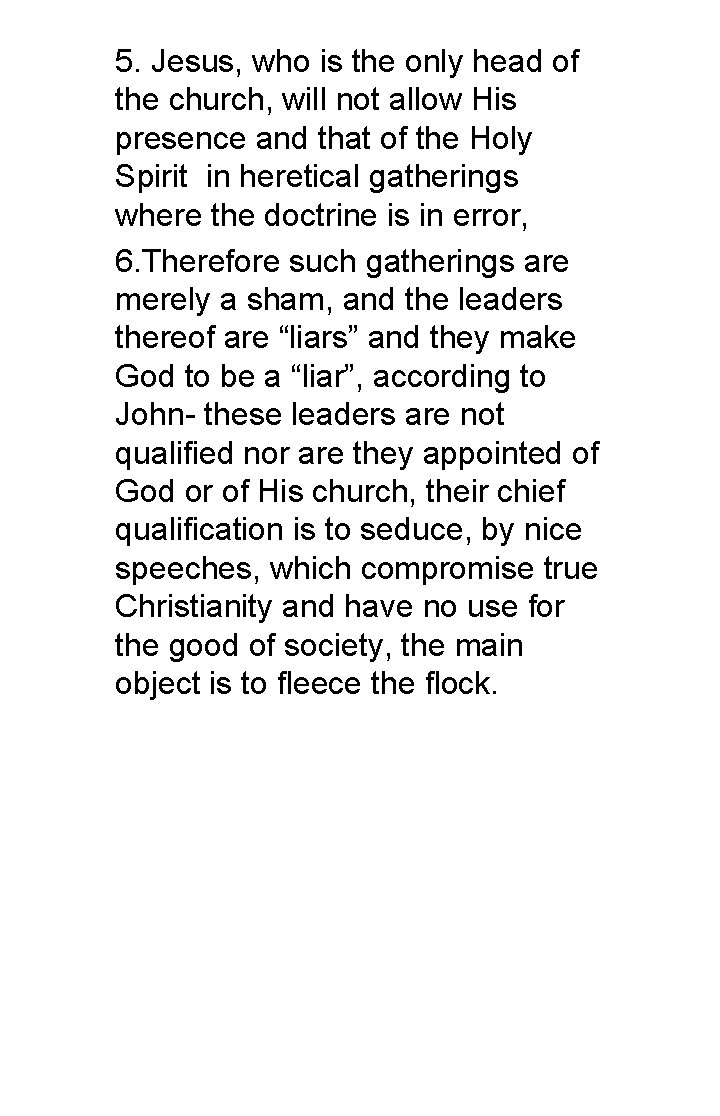 5. Jesus, who is the only head of the church, will not allow His presence and that of the Holy Spirit in heretical gatherings where the doctrine is in error,

6.Therefore such gatherings are merely a sham, and the leaders thereof are “liars” and they make God to be a “liar”, according to John- these leaders are not qualified nor are they appointed of God or of His church, their chief qualification is to seduce, by nice speeches, which compromise true Christianity and have no use for the good of society, the main object is to fleece the flock.